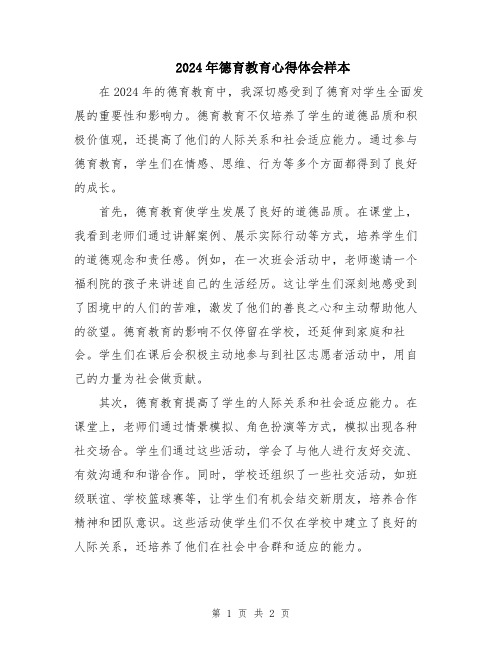 2024年德育教育心得体会样本

在2024年的德育教育中，我深切感受到了德育对学生全面发展的重要性和影响力。德育教育不仅培养了学生的道德品质和积极价值观，还提高了他们的人际关系和社会适应能力。通过参与德育教育，学生们在情感、思维、行为等多个方面都得到了良好的成长。

首先，德育教育使学生发展了良好的道德品质。在课堂上，我看到老师们通过讲解案例、展示实际行动等方式，培养学生们的道德观念和责任感。例如，在一次班会活动中，老师邀请一个福利院的孩子来讲述自己的生活经历。这让学生们深刻地感受到了困境中的人们的苦难，激发了他们的善良之心和主动帮助他人的欲望。德育教育的影响不仅停留在学校，还延伸到家庭和社会。学生们在课后会积极主动地参与到社区志愿者活动中，用自己的力量为社会做贡献。

其次，德育教育提高了学生的人际关系和社会适应能力。在课堂上，老师们通过情景模拟、角色扮演等方式，模拟出现各种社交场合。学生们通过这些活动，学会了与他人进行友好交流、有效沟通和和谐合作。同时，学校还组织了一些社交活动，如班级联谊、学校篮球赛等，让学生们有机会结交新朋友，培养合作精神和团队意识。这些活动使学生们不仅在学校中建立了良好的人际关系，还培养了他们在社会中合群和适应的能力。

第 1 页 共 2 页